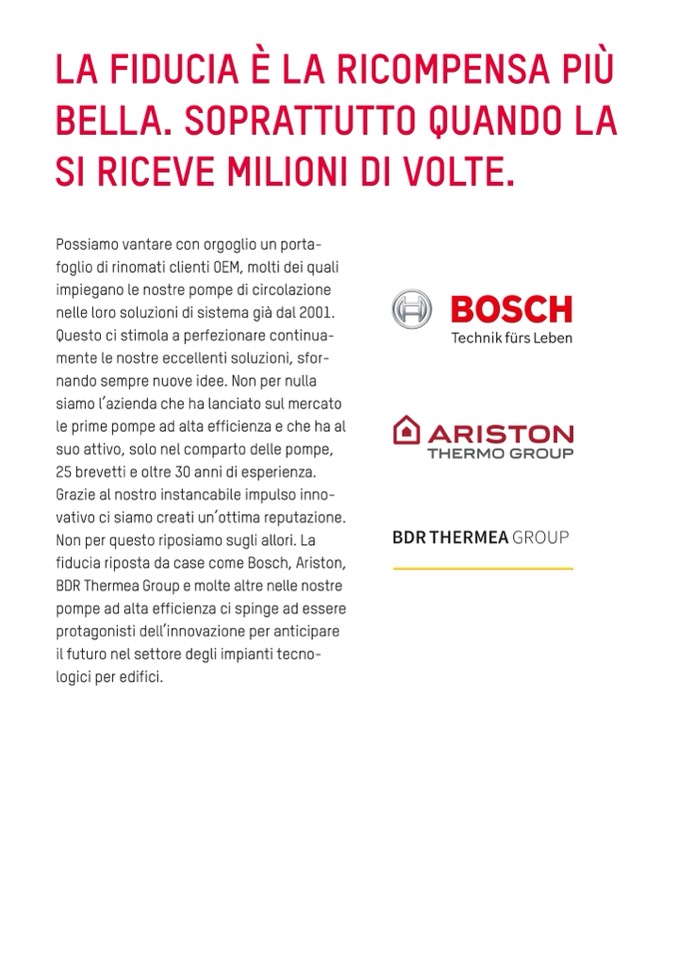 LA FIDUCIA È LA RICOMPENSA PIÙ BELLA. SOPRATTUTTO QUANDO LA SI RICEVE MILIONI DI VOLTE.

Possiamo vantare con orgoglio un portafoglio di rinomati clienti OEM, molti dei quali impiegano le nostre pompe di circolazione nelle loro soluzioni di sistema già dal 2001. Questo ci stimola a perfezionare continuamente le nostre eccellenti soluzioni, sfornando sempre nuove idee. Non per nulla siamo l'azienda che ha lanciato sul mercato le prime pompe ad alta efficienza e che ha al suo attivo, solo nel comparto delle pompe, 25 brevetti e oltre 30 anni di esperienza. Grazie al nostro instancabile impulso innovativo ci siamo creati un'ottima reputazione. Non per questo riposiamo sugli allori. La fiducia riposta da case come Bosch, Ariston, BDR Thermea Group e molte altre nelle nostre pompe ad alta efficienza ci spinge ad essere protagonisti dell'innovazione per anticipare il futuro nel settore degli impianti tecnologici per edifici.

BOSCH
Technik fürs Leben

ARISTON
THERMO GROUP

BDR THERMEA GROUP